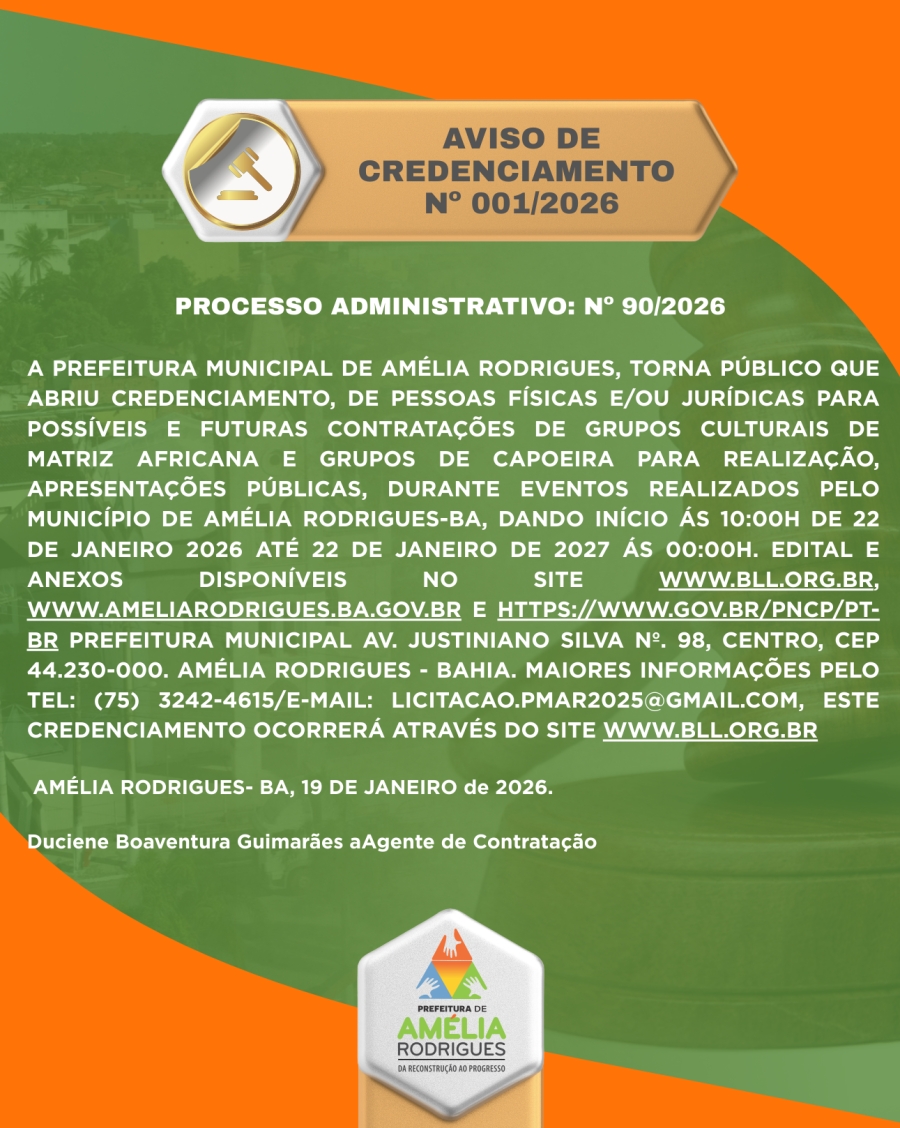 AVISO DE CREDENCIAMENTO Nº 001/2026

PROCESSO ADMINISTRATIVO: Nº 90/2026

A PREFEITURA MUNICIPAL DE AMÉLIA RODRIGUES, TORNA PÚBLICO QUE ABRIU CREDENCIAMENTO, DE PESSOAS FÍSICAS E/OU JURÍDICAS PARA POSSÍVEIS E FUTURAS CONTRATAÇÕES DE GRUPOS CULTURAIS DE MATRIZ AFRICANA E GRUPOS DE CAPOEIRA PARA REALIZAÇÃO, APRESENTAÇÕES PÚBLICAS, DURANTE EVENTOS REALIZADOS PELO MUNICÍPIO DE AMÉLIA RODRIGUES-BA, DANDO INÍCIO ÁS 10:00H DE 22 DE JANEIRO 2026 ATÉ 22 DE JANEIRO DE 2027 ÁS 00:00H. EDITAL E ANEXOS DISPONÍVEIS NO SITE WWW.BLL.ORG.BR, WWW.AMELIARODRIGUES.BA.GOV.BR E HTTPS://WWW.GOV.BR/PNCP/PT-BR PREFEITURA MUNICIPAL AV. JUSTINIANO SILVA Nº. 98, CENTRO, CEP 44.230-000. AMÉLIA RODRIGUES - BAHIA. MAIORES INFORMAÇÕES PELO TEL: (75) 3242-4615/E-MAIL: LICITACAO.PMAR2025@GMAIL.COM, ESTE CREDENCIAMENTO OCORRERÁ ATRAVÉS DO SITE WWW.BLL.ORG.BR

AMÉLIA RODRIGUES- BA, 19 DE JANEIRO de 2026.

Duciene Boaventura Guimarães aAgente de Contratação

PREFEITURA DE AMÉLIA RODRIGUES
DA RECONSTRUÇÃO AO PROGRESSO